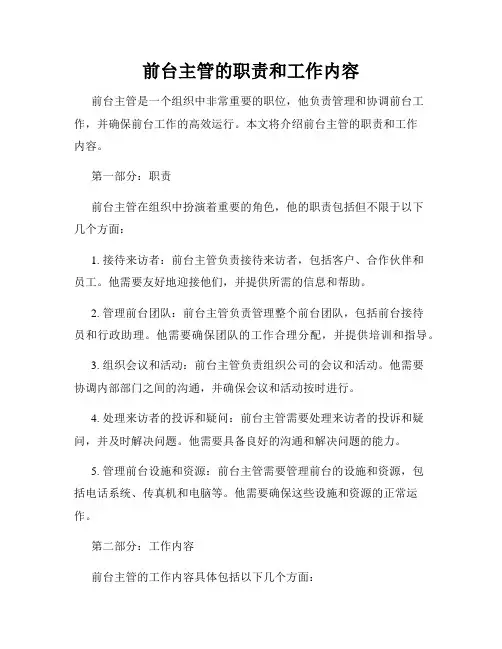 前台主管的职责和工作内容

前台主管是一个组织中非常重要的职位，他负责管理和协调前台工作，并确保前台工作的高效运行。本文将介绍前台主管的职责和工作内容。

第一部分：职责

前台主管在组织中扮演着重要的角色，他的职责包括但不限于以下几个方面：

1. 接待来访者：前台主管负责接待来访者，包括客户、合作伙伴和员工。他需要友好地迎接他们，并提供所需的信息和帮助。

2. 管理前台团队：前台主管负责管理整个前台团队，包括前台接待员和行政助理。他需要确保团队的工作合理分配，并提供培训和指导。

3. 组织会议和活动：前台主管负责组织公司的会议和活动。他需要协调内部部门之间的沟通，并确保会议和活动按时进行。

4. 处理来访者的投诉和疑问：前台主管需要处理来访者的投诉和疑问，并及时解决问题。他需要具备良好的沟通和解决问题的能力。

5. 管理前台设施和资源：前台主管需要管理前台的设施和资源，包括电话系统、传真机和电脑等。他需要确保这些设施和资源的正常运作。

第二部分：工作内容

前台主管的工作内容具体包括以下几个方面：